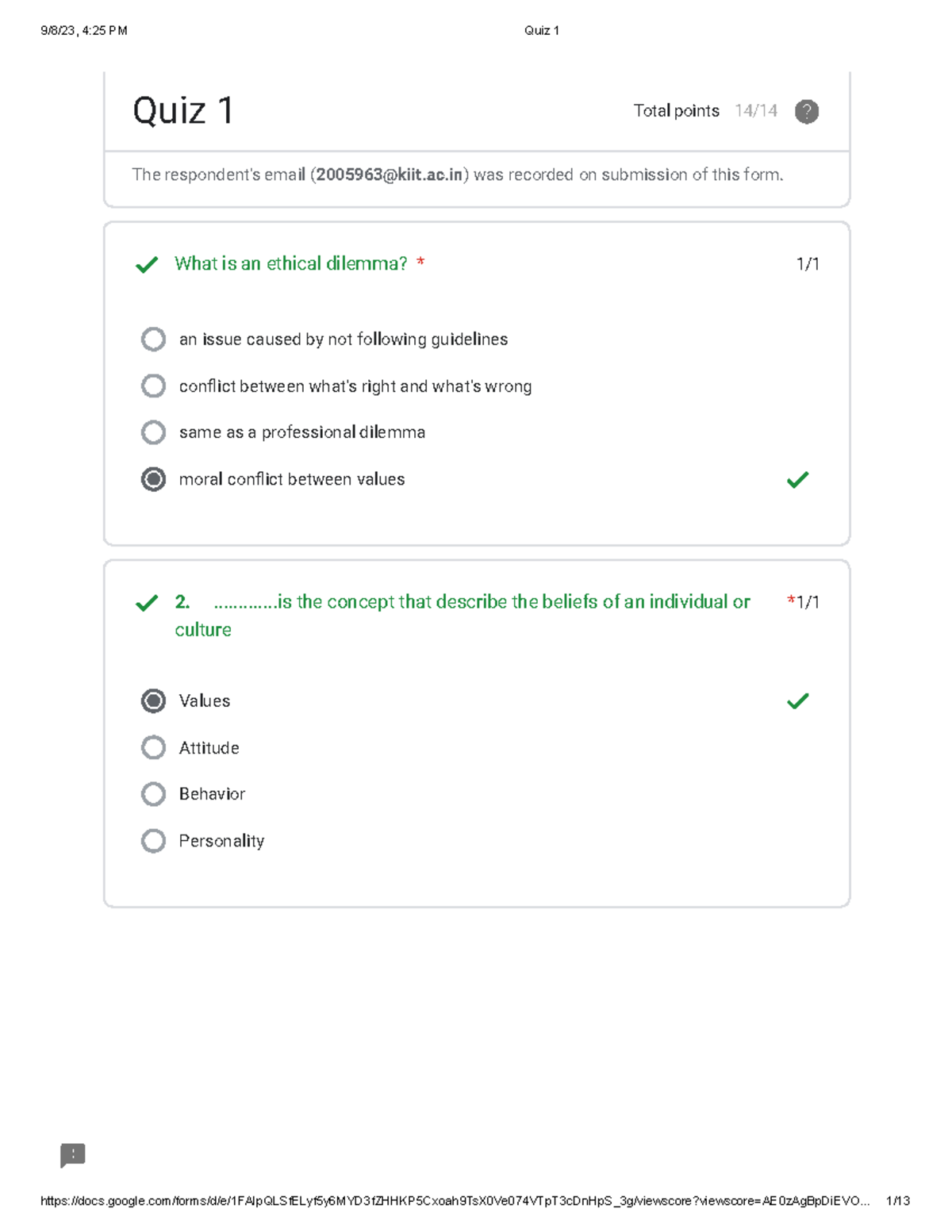 9/8/23, 4:25 PM Quiz 1

Quiz 1

Total points 14/14 ?

The respondent's email (2005963@kiit.ac.in) was recorded on submission of this form.

✓ What is an ethical dilemma? * 1/1

an issue caused by not following guidelines

conflict between what's right and what's wrong

same as a professional dilemma

moral conflict between values ✓

✓ 2. ............is the concept that describe the beliefs of an individual or culture *1/1

Values ✓

Attitude

Behavior

Personality

https://docs.google.com/forms/d/e/1FAIpQLSfELyf5y6MYD3fZHHKP5Cxoah9TsX0Ve074VTpT3cDnHpS_3g/viewscore?viewscore=AE0zAgBpDiEVO... 1/13